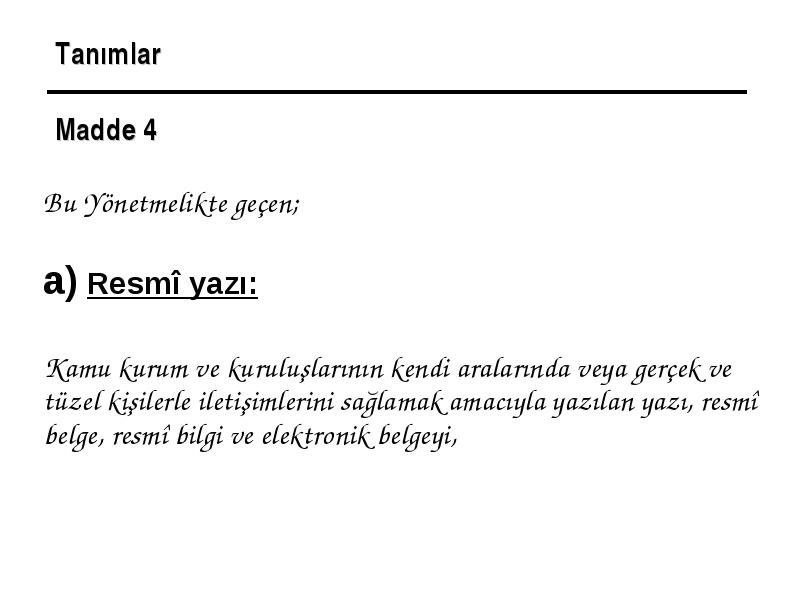 Tanımlar

Madde 4

Bu Yönetmelikte geçen;

a) Resmî yazı:

Kamu kurum ve kuruluşlarının kendi aralarında veya gerçek ve tüzel kişilerle iletişimlerini sağlamak amacıyla yazılan yazı, resmî belge, resmî bilgi ve elektronik belgeyi,